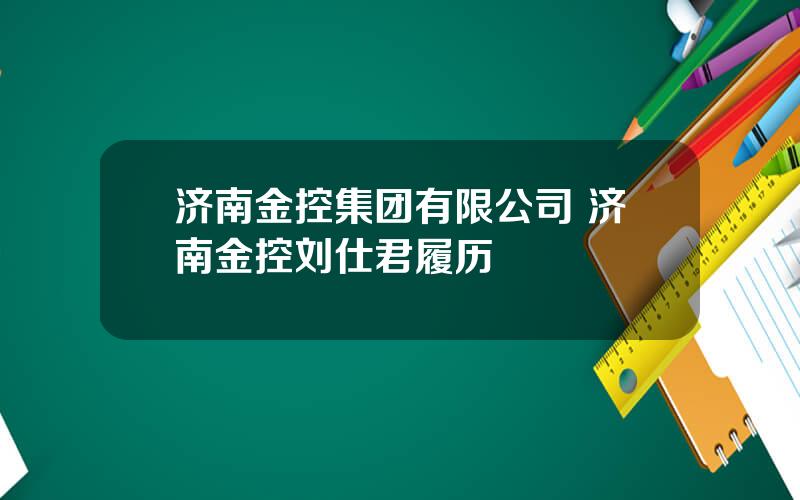 济南金控集团有限公司 济南金控刘仕君履历